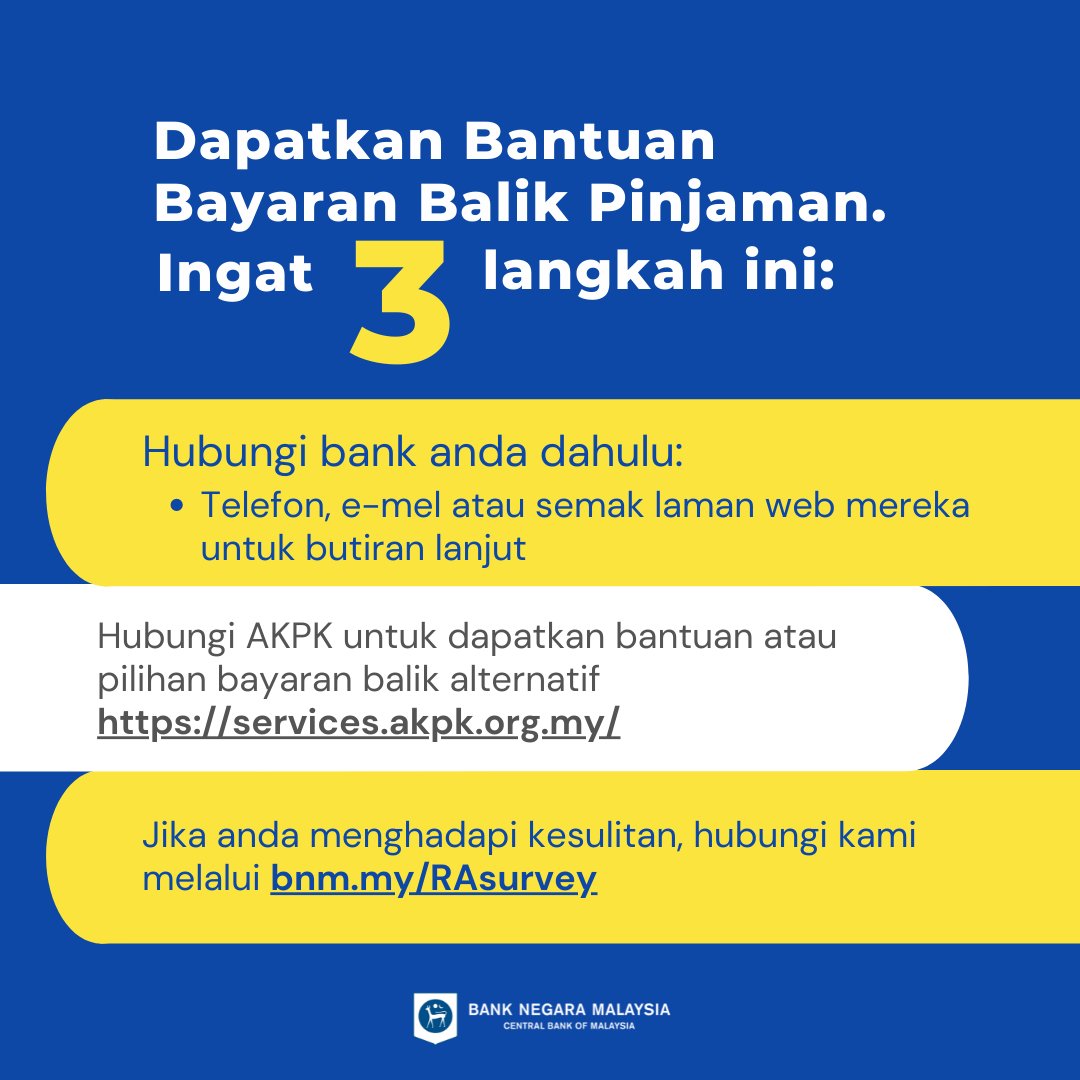 Dapatkan Bantuan Bayaran Balik Pinjaman. Ingat 3 langkah ini:

Hubungi bank anda dahulu:
• Telefon, e-mel atau semak laman web mereka untuk butiran lanjut

Hubungi AKPK untuk dapatkan bantuan atau pilihan bayaran balik alternatif https://services.akpk.org.my/

Jika anda menghadapi kesulitan, hubungi kami melalui bnm.my/RAsurvey

BANK NEGARA MALAYSIA
CENTRAL BANK OF MALAYSIA